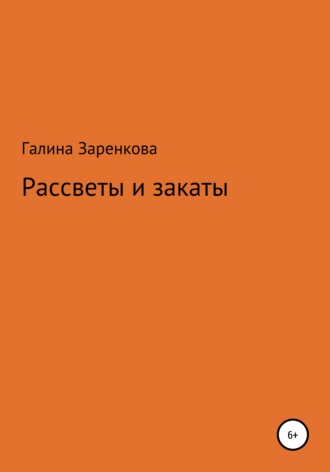 Галина Заренкова

Рассветы и закаты

6+